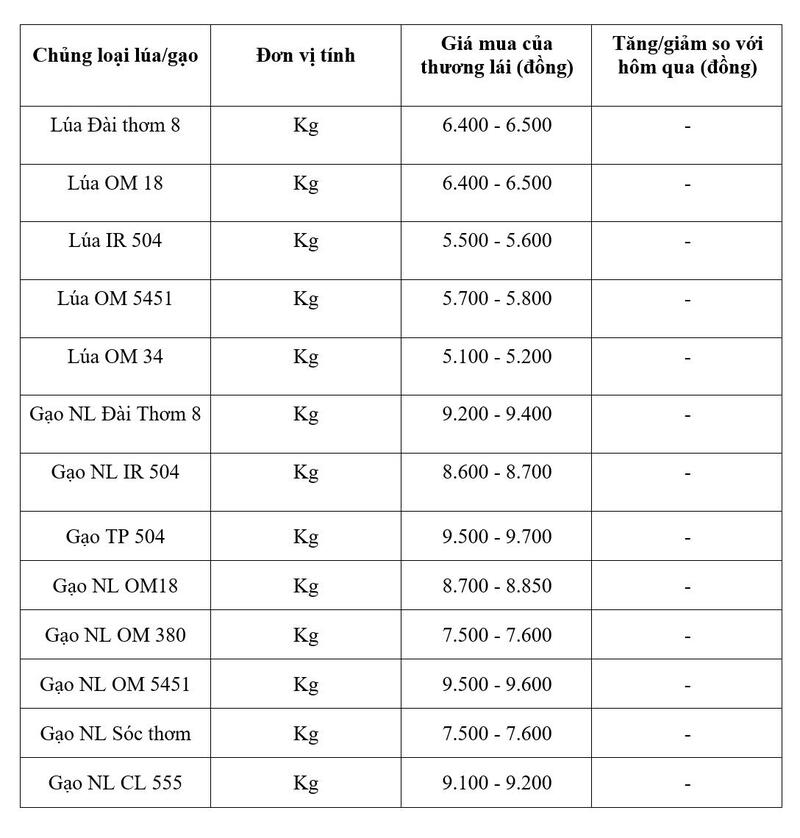 | Chủng loại lúa/gạo | Đơn vị tính | Giá mua của thương lái (đồng) | Tăng/giảm so với hôm qua (đồng) |
|---|---|---|---|
| Lúa Đài thơm 8 | Kg | 6.400 - 6.500 | - |
| Lúa OM 18 | Kg | 6.400 - 6.500 | - |
| Lúa IR 504 | Kg | 5.500 - 5.600 | - |
| Lúa OM 5451 | Kg | 5.700 - 5.800 | - |
| Lúa OM 34 | Kg | 5.100 - 5.200 | - |
| Gạo NL Đài Thơm 8 | Kg | 9.200 - 9.400 | - |
| Gạo NL IR 504 | Kg | 8.600 - 8.700 | - |
| Gạo TP 504 | Kg | 9.500 - 9.700 | - |
| Gạo NL OM18 | Kg | 8.700 - 8.850 | - |
| Gạo NL OM 380 | Kg | 7.500 - 7.600 | - |
| Gạo NL OM 5451 | Kg | 9.500 - 9.600 | - |
| Gạo NL Sóc thơm | Kg | 7.500 - 7.600 | - |
| Gạo NL CL 555 | Kg | 9.100 - 9.200 | - |